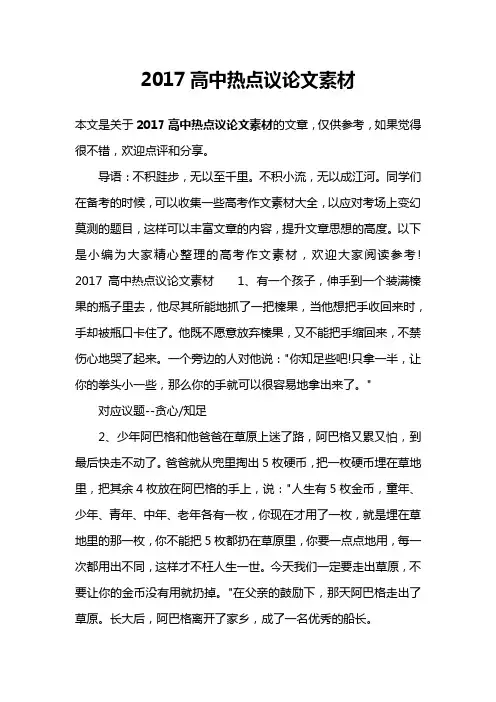 2017 高中热点议论文素材

本文是关于 2017 高中热点议论文素材的文章，仅供参考，如果觉得很不错，欢迎点评和分享。

导语：不积跬步，无以至千里。不积小流，无以成江河。同学们在备考的时候，可以收集一些高考作文素材大全，以应对考场上变幻莫测的题目，这样可以丰富文章的内容，提升文章思想的高度。以下是小编为大家精心整理的高考作文素材，欢迎大家阅读参考！2017 高中热点议论文素材 1、有一个孩子，伸手到一个装满榛果的瓶子里去，他尽其所能地抓了一把榛果，当他想把手收回来时，手却被瓶口卡住了。他既不愿意放弃榛果，又不能把手缩回来，不禁伤心地哭了起来。一个旁边的人对他说："你知足些吧!只拿一半，让你的拳头小一些，那么你的手就可以很容易地拿出来了。"

对应议题--贪心/知足

2、少年阿巴格和他爸爸在草原上迷了路，阿巴格又累又怕，到最后快走不动了。爸爸就从兜里掏出 5 枚硬币，把一枚硬币埋在草地里，把其余 4 枚放在阿巴格的手上，说："人生有 5 枚金币，童年、少年、青年、中年、老年各有一枚，你现在才用了一枚，就是埋在草地里的那一枚，你不能把 5 枚都扔在草原里，你要一点点地用，每一次都用出不同，这样才不枉人生一世。今天我们一定要走出草原，不要让你的金币没有用就扔掉。"在父亲的鼓励下，那天阿巴格走出了草原。长大后，阿巴格离开了家乡，成了一名优秀的船长。